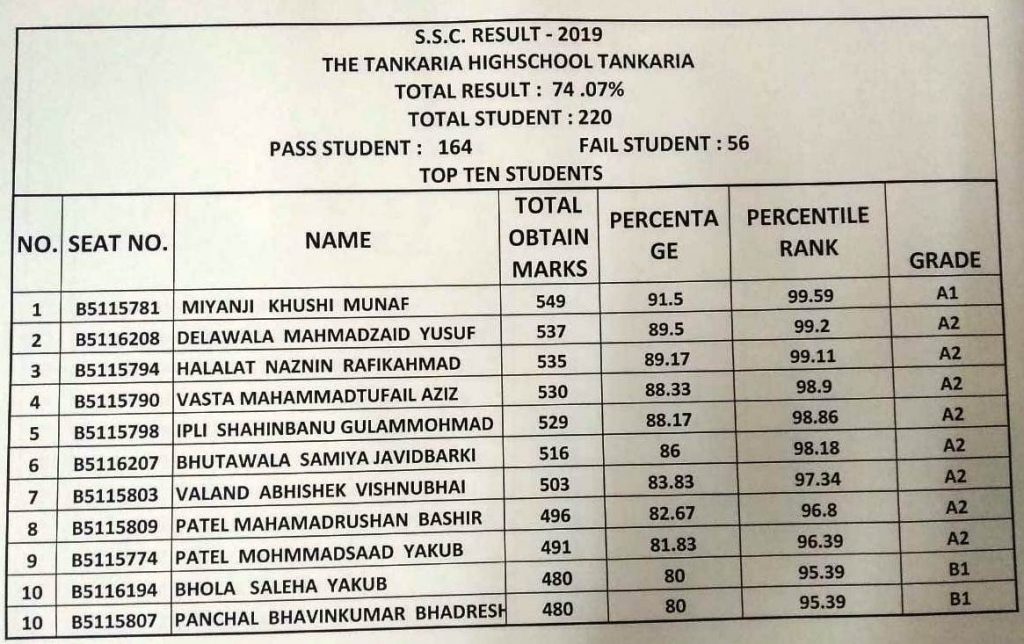 S.S.C. RESULT - 2019
THE TANKARIA HIGHSCHOOL TANKARIA
TOTAL RESULT : 74 .07%
TOTAL STUDENT : 220
PASS STUDENT : 164 FAIL STUDENT : 56
TOP TEN STUDENTS

| NO. | SEAT NO. | NAME | TOTAL OBTAIN MARKS | PERCENTA GE | PERCENTILE RANK | GRADE |
|---|---|---|---|---|---|---|
| 1 | B5115781 | MIYANJI KHUSHI MUNAF | 549 | 91.5 | 99.59 | A1 |
| 2 | B5116208 | DELAWALA MAHMADZAID YUSUF | 537 | 89.5 | 99.2 | A2 |
| 3 | B5115794 | HALALAT NAZNIN RAFIKAHMAD | 535 | 89.17 | 99.11 | A2 |
| 4 | B5115790 | VASTA MAHAMMADTUFAIL AZIZ | 530 | 88.33 | 98.9 | A2 |
| 5 | B5115798 | IPLI SHAHINBANU GULAMMOHMAD | 529 | 88.17 | 98.86 | A2 |
| 6 | B5116207 | BHUTAWALA SAMIYA JAVIDBARKI | 516 | 86 | 98.18 | A2 |
| 7 | B5115803 | VALAND ABHISHEK VISHNUBHAI | 503 | 83.83 | 97.34 | A2 |
| 8 | B5115809 | PATEL MAHAMADRUSHAN BASHIR | 496 | 82.67 | 96.8 | A2 |
| 9 | B5115774 | PATEL MOHMMADSAAD YAKUB | 491 | 81.83 | 96.39 | A2 |
| 10 | B5116194 | BHOLA SALEHA YAKUB | 480 | 80 | 95.39 | B1 |
| 10 | B5115807 | PANCHAL BHAVINKUMAR BHADRESH | 480 | 80 | 95.39 | B1 |